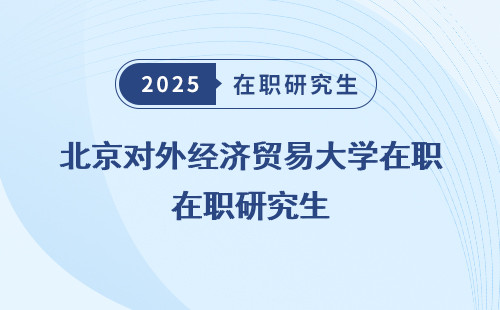 2025 在职研究生

北京对外经济贸易大学在职在职研究生